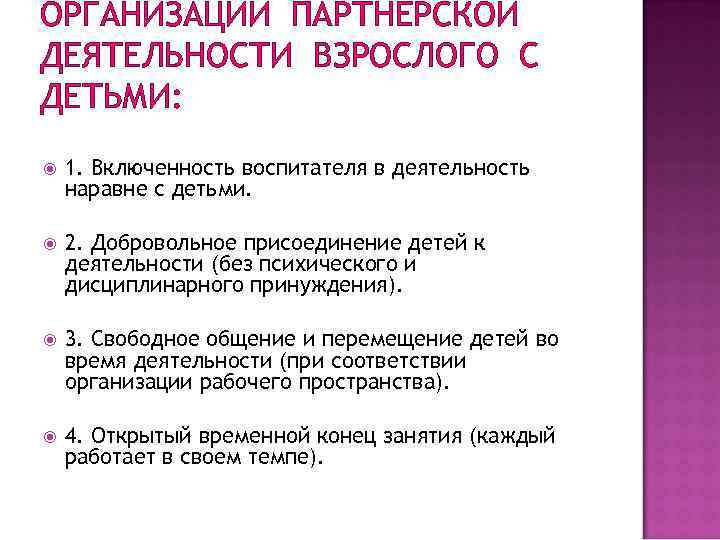 ОРГАНИЗАЦИИ ПАРТНЕРСКОЙ ДЕЯТЕЛЬНОСТИ ВЗРОСЛОГО С ДЕТЬМИ:

1. Включенность воспитателя в деятельность наравне с детьми.

2. Добровольное присоединение детей к деятельности (без психического и дисциплинарного принуждения).

3. Свободное общение и перемещение детей во время деятельности (при соответствии организации рабочего пространства).

4. Открытый временной конец занятия (каждый работает в своем темпе).